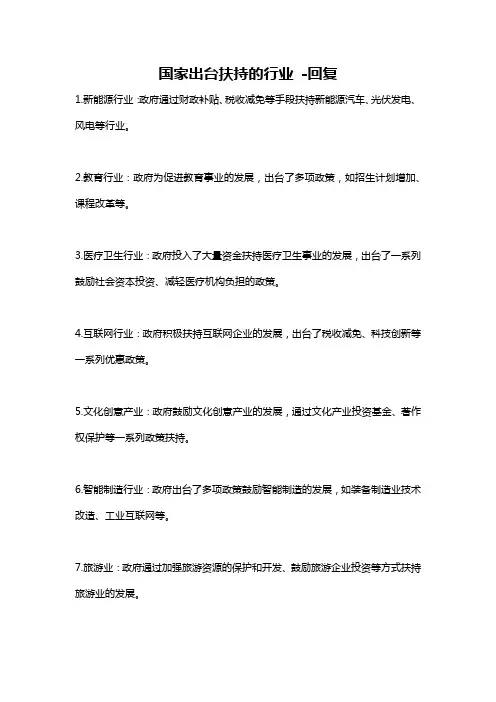 国家出台扶持的行业 -回复

1.新能源行业：政府通过财政补贴、税收减免等手段扶持新能源汽车、光伏发电、风电等行业。

2.教育行业：政府为促进教育事业的发展，出台了多项政策，如招生计划增加、课程改革等。

3.医疗卫生行业：政府投入了大量资金扶持医疗卫生事业的发展，出台了一系列鼓励社会资本投资、减轻医疗机构负担的政策。

4.互联网行业：政府积极扶持互联网企业的发展，出台了税收减免、科技创新等一系列优惠政策。

5.文化创意产业：政府鼓励文化创意产业的发展，通过文化产业投资基金、著作权保护等一系列政策扶持。

6.智能制造行业：政府出台了多项政策鼓励智能制造的发展，如装备制造业技术改造、工业互联网等。

7.旅游业：政府通过加强旅游资源的保护和开发、鼓励旅游企业投资等方式扶持旅游业的发展。